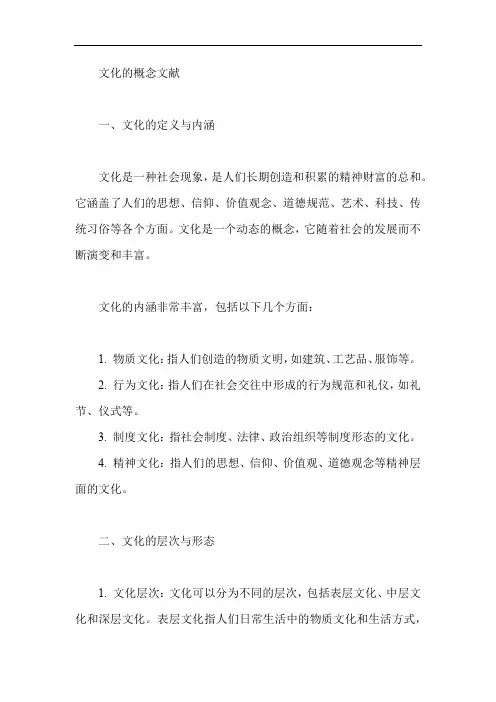 文化的概念文献

一、文化的定义与内涵

文化是一种社会现象，是人们长期创造和积累的精神财富的总和。它涵盖了人们的思想、信仰、价值观念、道德规范、艺术、科技、传统习俗等各个方面。文化是一个动态的概念，它随着社会的发展而不断演变和丰富。

文化的内涵非常丰富，包括以下几个方面：

1. 物质文化：指人们创造的物质文明，如建筑、工艺品、服饰等。

2. 行为文化：指人们在社会交往中形成的行为规范和礼仪，如礼节、仪式等。

3. 制度文化：指社会制度、法律、政治组织等制度形态的文化。

4. 精神文化：指人们的思想、信仰、价值观、道德观念等精神层面的文化。

二、文化的层次与形态

1. 文化层次：文化可以分为不同的层次，包括表层文化、中层文化和深层文化。表层文化指人们日常生活中的物质文化和生活方式，